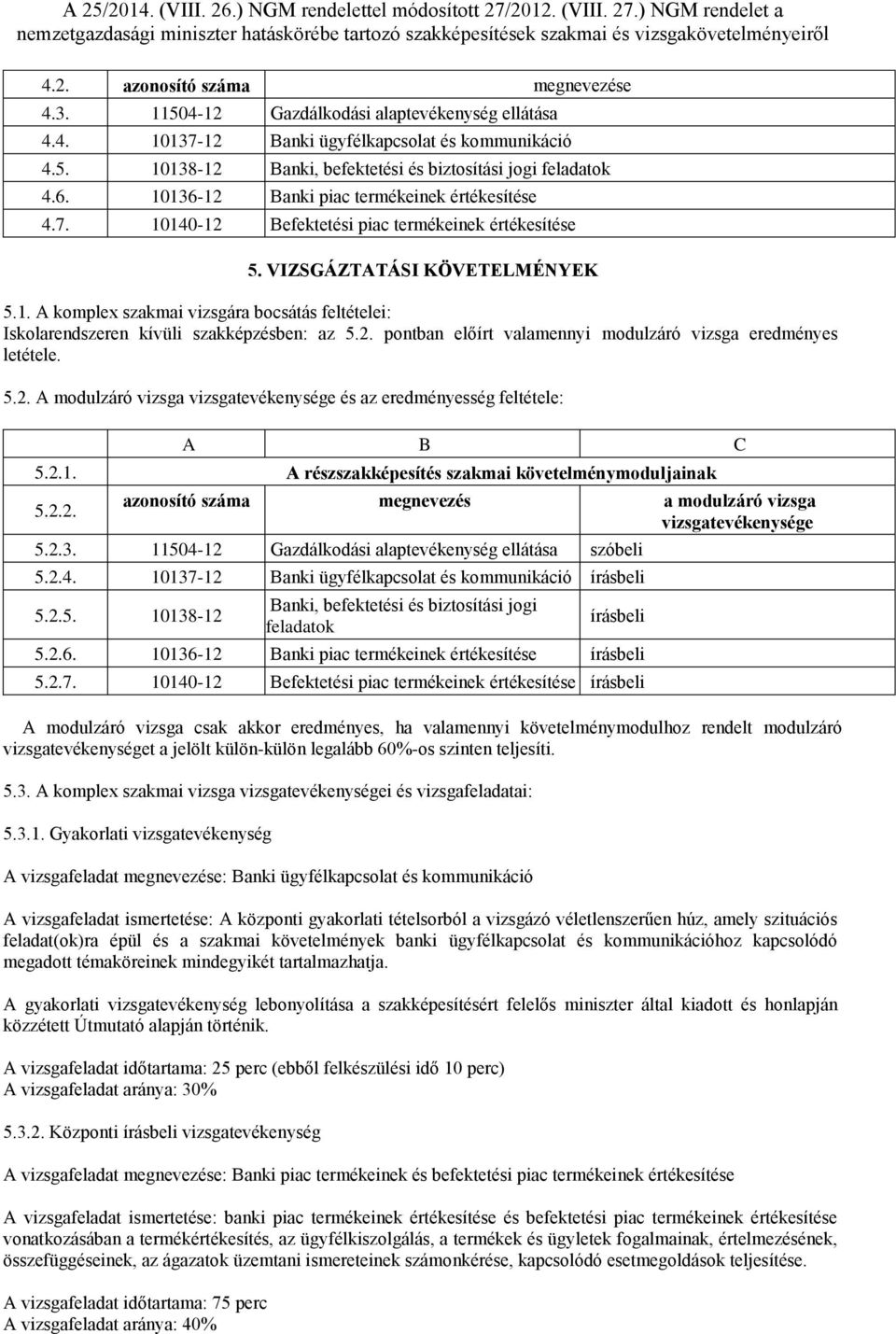 A 25/2014. (VIII. 26.) NGM rendelettel módosított 27/2012. (VIII. 27.) NGM rendelet a nemzetgazdasági miniszter hatáskörébe tartozó szakképesítések szakmai és vizsgakövetelményeiről

| 4.2. | azonosító száma | megnevezése |
|---|---|---|
| 4.3. | 11504-12 | Gazdálkodási alaptevékenység ellátása |
| 4.4. | 10137-12 | Banki ügyfélkapcsolat és kommunikáció |
| 4.5. | 10138-12 | Banki, befektetési és biztosítási jogi feladatok |
| 4.6. | 10136-12 | Banki piac termékeinek értékesítése |
| 4.7. | 10140-12 | Befektetési piac termékeinek értékesítése |

5. VIZSGÁZTATÁSI KÖVETELMÉNYEK

5.1. A komplex szakmai vizsgára bocsátás feltételei:
Iskolarendszeren kívüli szakképzésben: az 5.2. pontban előírt valamennyi modulzáró vizsga eredményes letétele.

5.2. A modulzáró vizsga vizsgatevékenysége és az eredményesség feltétele:

| | A | B | C |
|---|---|---|---|
| 5.2.1. | A részszakképesítés szakmai követelménymoduljainak | | |
| 5.2.2. | azonosító száma | megnevezés | a modulzáró vizsga vizsgatevékenysége |
| 5.2.3. | 11504-12 | Gazdálkodási alaptevékenység ellátása | szóbeli |
| 5.2.4. | 10137-12 | Banki ügyfélkapcsolat és kommunikáció | írásbeli |
| 5.2.5. | 10138-12 | Banki, befektetési és biztosítási jogi feladatok | írásbeli |
| 5.2.6. | 10136-12 | Banki piac termékeinek értékesítése | írásbeli |
| 5.2.7. | 10140-12 | Befektetési piac termékeinek értékesítése | írásbeli |

A modulzáró vizsga csak akkor eredményes, ha valamennyi követelménymodulhoz rendelt modulzáró vizsgatevékenységet a jelölt külön-külön legalább 60%-os szinten teljesíti.

5.3. A komplex szakmai vizsga vizsgatevékenységei és vizsgafeladatai:

5.3.1. Gyakorlati vizsgatevékenység

A vizsgafeladat megnevezése: Banki ügyfélkapcsolat és kommunikáció

A vizsgafeladat ismertetése: A központi gyakorlati tételsorból a vizsgázó véletlenszerűen húz, amely szituációs feladat(ok)ra épül és a szakmai követelmények banki ügyfélkapcsolat és kommunikációhoz kapcsolódó megadott témaköreinek mindegyikét tartalmazhatja.

A gyakorlati vizsgatevékenység lebonyolítása a szakképesítésért felelős miniszter által kiadott és honlapján közzétett Útmutató alapján történik.

A vizsgafeladat időtartama: 25 perc (ebből felkészülési idő 10 perc)
A vizsgafeladat aránya: 30%

5.3.2. Központi írásbeli vizsgatevékenység

A vizsgafeladat megnevezése: Banki piac termékeinek és befektetési piac termékeinek értékesítése

A vizsgafeladat ismertetése: banki piac termékeinek értékesítése és befektetési piac termékeinek értékesítése vonatkozásában a termékértékesítés, az ügyfélkiszolgálás, a termékek és ügyletek fogalmainak, értelmezésének, összefüggéseinek, az ágazatok üzemtani ismereteinek számonkérése, kapcsolódó esetmegoldások teljesítése.

A vizsgafeladat időtartama: 75 perc
A vizsgafeladat aránya: 40%